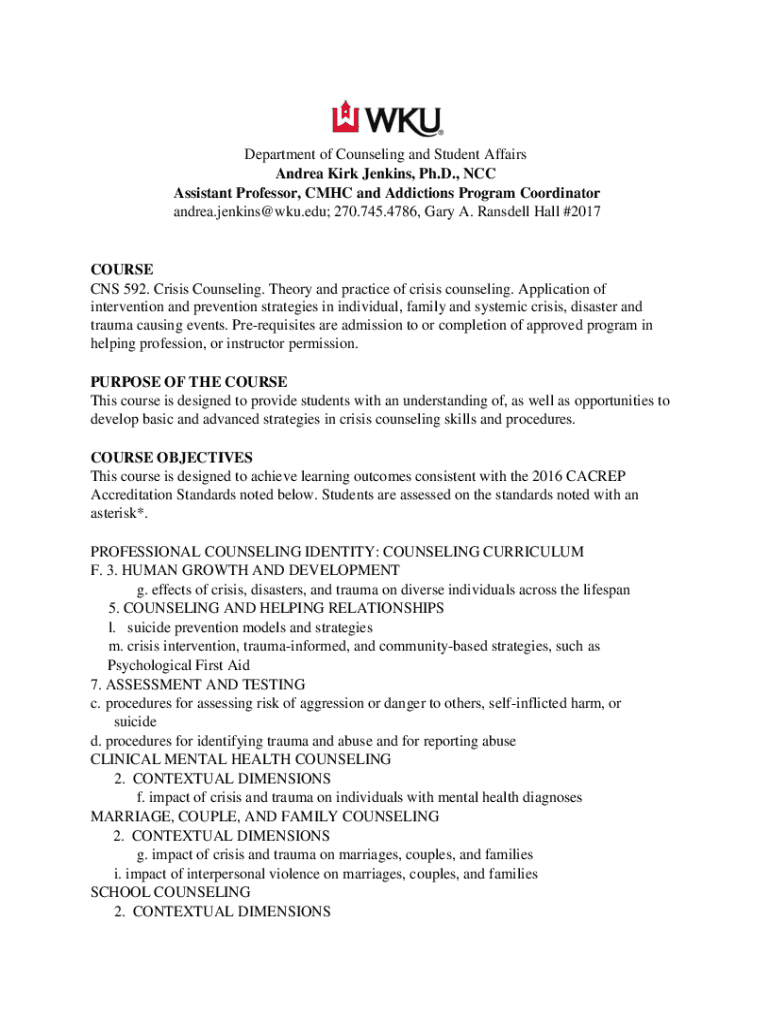 WKU

Department of Counseling and Student Affairs
Andrea Kirk Jenkins, Ph.D., NCC
Assistant Professor, CMHC and Addictions Program Coordinator
andrea.jenkins@wku.edu; 270.745.4786, Gary A. Ransdell Hall #2017

COURSE
CNS 592. Crisis Counseling. Theory and practice of crisis counseling. Application of intervention and prevention strategies in individual, family and systemic crisis, disaster and trauma causing events. Pre-requisites are admission to or completion of approved program in helping profession, or instructor permission.

PURPOSE OF THE COURSE
This course is designed to provide students with an understanding of, as well as opportunities to develop basic and advanced strategies in crisis counseling skills and procedures.

COURSE OBJECTIVES
This course is designed to achieve learning outcomes consistent with the 2016 CACREP Accreditation Standards noted below. Students are assessed on the standards noted with an asterisk*.

PROFESSIONAL COUNSELING IDENTITY: COUNSELING CURRICULUM
F. 3. HUMAN GROWTH AND DEVELOPMENT
g. effects of crisis, disasters, and trauma on diverse individuals across the lifespan
5. COUNSELING AND HELPING RELATIONSHIPS
l. suicide prevention models and strategies
m. crisis intervention, trauma-informed, and community-based strategies, such as Psychological First Aid
7. ASSESSMENT AND TESTING
c. procedures for assessing risk of aggression or danger to others, self-inflicted harm, or suicide
d. procedures for identifying trauma and abuse and for reporting abuse
CLINICAL MENTAL HEALTH COUNSELING
2. CONTEXTUAL DIMENSIONS
f. impact of crisis and trauma on individuals with mental health diagnoses
MARRIAGE, COUPLE, AND FAMILY COUNSELING
2. CONTEXTUAL DIMENSIONS
g. impact of crisis and trauma on marriages, couples, and families
i. impact of interpersonal violence on marriages, couples, and families
SCHOOL COUNSELING
2. CONTEXTUAL DIMENSIONS